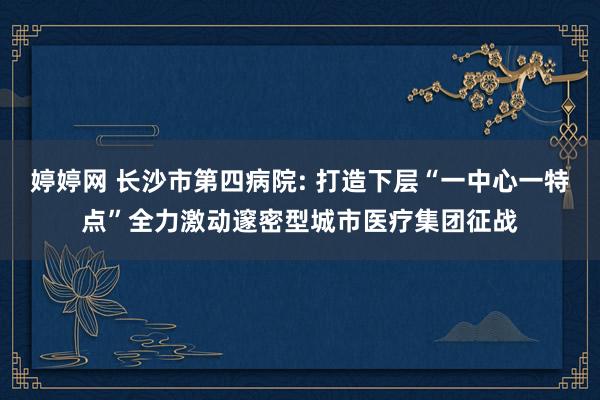 婷婷网 长沙市第四病院: 打造下层“一中心一特点”全力激动邃密型城市医疗集团征战